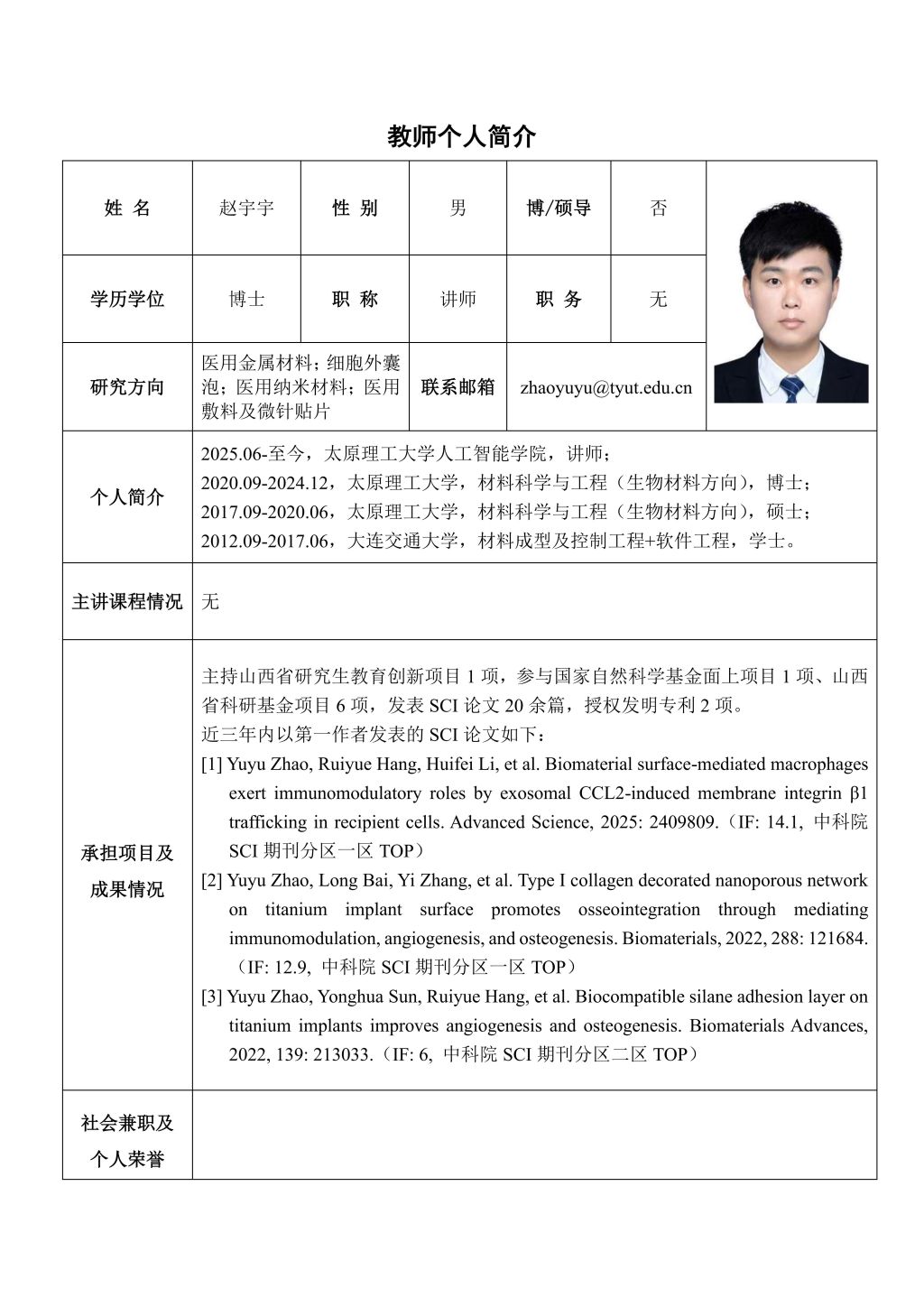 教师个人简介

| 姓 名 | 赵宇宇 | 性 别 | 男 | 博/硕导 | 否 |  |
|---|---|---|---|---|---|---|
| 学历学位 | 博士 | 职 称 | 讲师 | 职 务 | 无 |  |
| 研究方向 | 医用金属材料；细胞外囊泡；医用纳米材料；医用敷料及微针贴片 | 联系邮箱 | zhaoyuyu@tyut.edu.cn | | | |
| 个人简介 | 2025.06-至今，太原理工大学人工智能学院，讲师；<br>2020.09-2024.12，太原理工大学，材料科学与工程（生物材料方向），博士；<br>2017.09-2020.06，太原理工大学，材料科学与工程（生物材料方向），硕士；<br>2012.09-2017.06，大连交通大学，材料成型及控制工程+软件工程，学士。 | | | | | |
| 主讲课程情况 | 无 | | | | | |
| 承担项目及成果情况 | 主持山西省研究生教育创新项目 1 项，参与国家自然科学基金面上项目 1 项、山西省科研基金项目 6 项，发表 SCI 论文 20 余篇，授权发明专利 2 项。<br>近三年内以第一作者发表的 SCI 论文如下：<br>[1] Yuyu Zhao, Ruiyue Hang, Huifei Li, et al. Biomaterial surface-mediated macrophages exert immunomodulatory roles by exosomal CCL2-induced membrane integrin β1 trafficking in recipient cells. Advanced Science, 2025: 2409809.（IF: 14.1, 中科院 SCI 期刊分区一区 TOP）<br>[2] Yuyu Zhao, Long Bai, Yi Zhang, et al. Type I collagen decorated nanoporous network on titanium implant surface promotes osseointegration through mediating immunomodulation, angiogenesis, and osteogenesis. Biomaterials, 2022, 288: 121684.（IF: 12.9, 中科院 SCI 期刊分区一区 TOP）<br>[3] Yuyu Zhao, Yonghua Sun, Ruiyue Hang, et al. Biocompatible silane adhesion layer on titanium implants improves angiogenesis and osteogenesis. Biomaterials Advances, 2022, 139: 213033.（IF: 6, 中科院 SCI 期刊分区二区 TOP） | | | | | |
| 社会兼职及个人荣誉 | | | | | | |